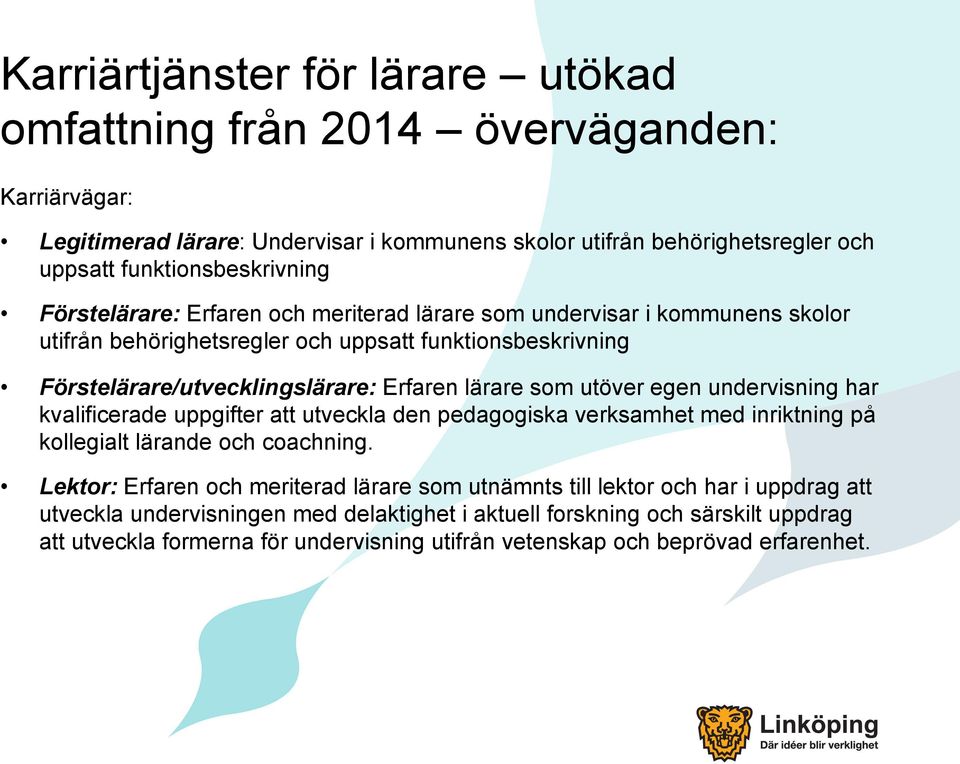 Karriärtjänster för lärare – utökad omfattning från 2014 – överväganden:

Karriärvägar:

• Legitimerad lärare: Undervisar i kommunens skolor utifrån behörighetsregler och uppsatt funktionsbeskrivning

• Förstelärare: Erfaren och meriterad lärare som undervisar i kommunens skolor utifrån behörighetsregler och uppsatt funktionsbeskrivning

• Förstelärare/utvecklingslärare: Erfaren lärare som utöver egen undervisning har kvalificerade uppgifter att utveckla den pedagogiska verksamhet med inriktning på kollegialt lärande och coachning.

• Lektor: Erfaren och meriterad lärare som utnämnts till lektor och har i uppdrag att utveckla undervisningen med delaktighet i aktuell forskning och särskilt uppdrag att utveckla formerna för undervisning utifrån vetenskap och beprövad erfarenhet.

Linköping
Där idéer blir verklighet